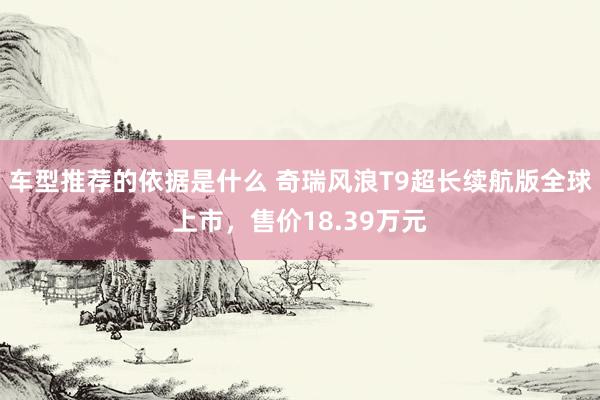 车型推荐的依据是什么 奇瑞风浪T9超长续航版全球上市，售价18.39万元